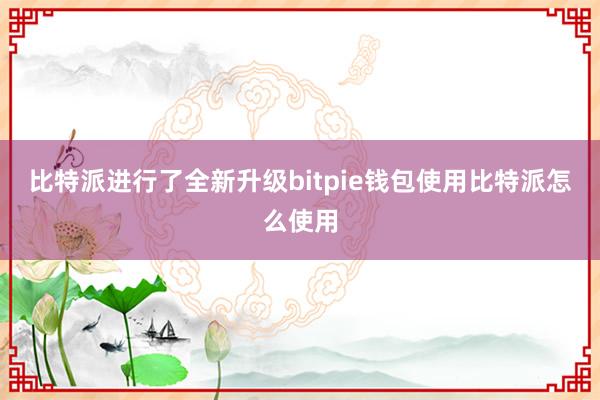 比特派进行了全新升级bitpie钱包使用比特派怎么使用